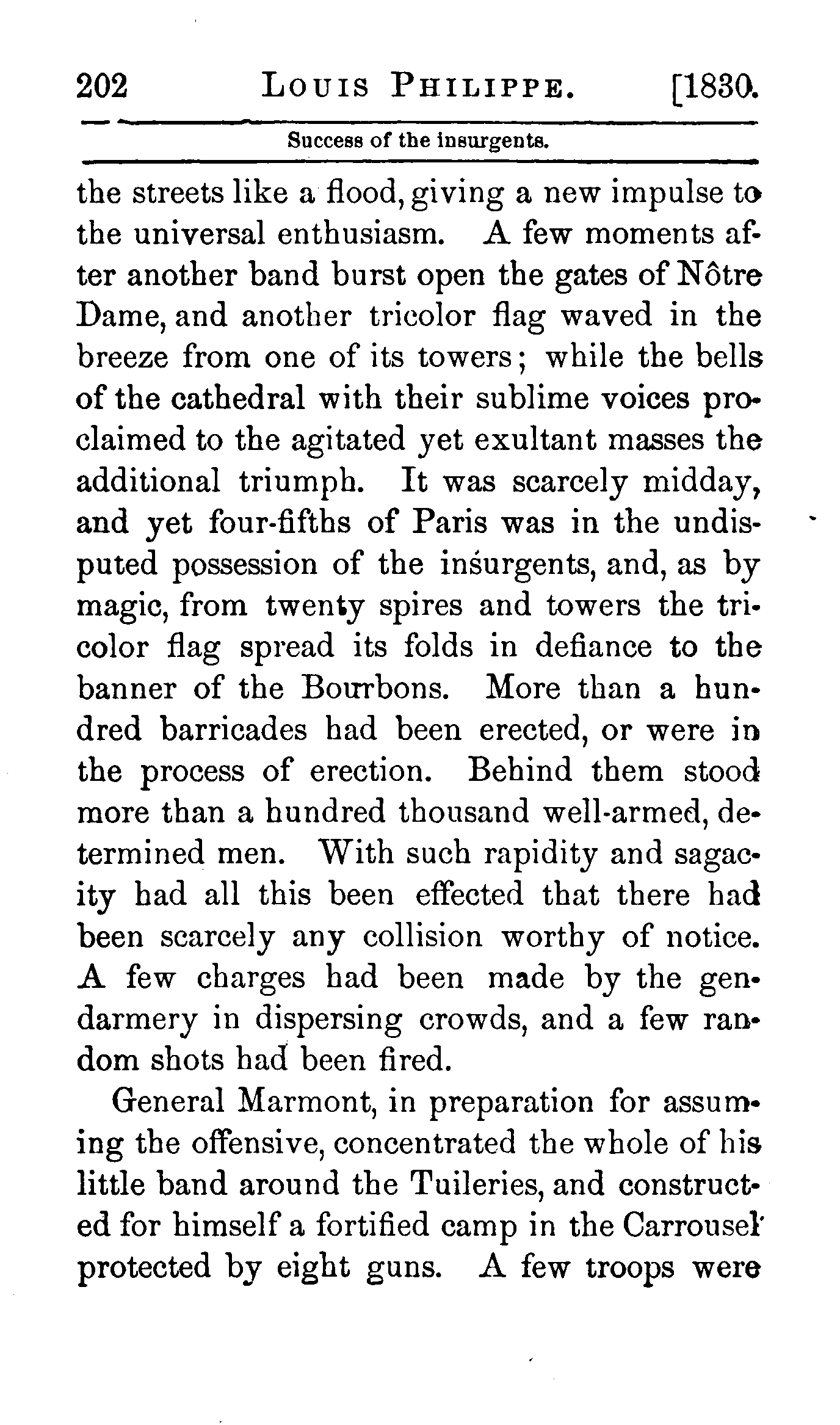 202 LOUIS PHILIPPE. [1830.

Success of the insurgents.

the streets like a flood, giving a new impulse to the universal enthusiasm. A few moments after another band burst open the gates of Nôtre Dame, and another tricolor flag waved in the breeze from one of its towers; while the bells of the cathedral with their sublime voices proclaimed to the agitated yet exultant masses the additional triumph. It was scarcely midday, and yet four-fifths of Paris was in the undisputed possession of the insurgents, and, as by magic, from twenty spires and towers the tricolor flag spread its folds in defiance to the banner of the Bourbons. More than a hundred barricades had been erected, or were in the process of erection. Behind them stood more than a hundred thousand well-armed, determined men. With such rapidity and sagacity had all this been effected that there had been scarcely any collision worthy of notice. A few charges had been made by the gendarmery in dispersing crowds, and a few random shots had been fired.

General Marmont, in preparation for assuming the offensive, concentrated the whole of his little band around the Tuileries, and constructed for himself a fortified camp in the Carrousel protected by eight guns. A few troops were